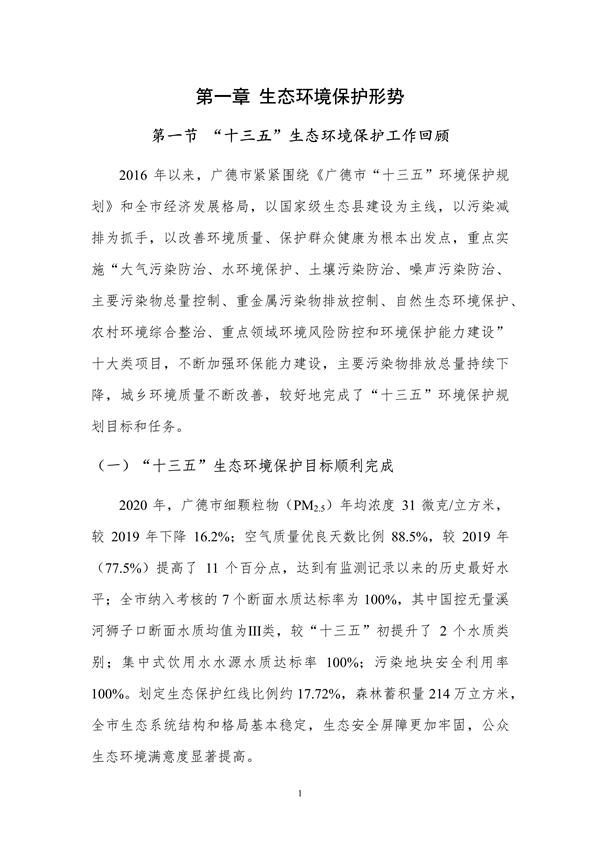 第一章 生态环境保护形势

第一节 “十三五”生态环境保护工作回顾

2016 年以来，广德市紧紧围绕《广德市“十三五”环境保护规划》和全市经济发展格局，以国家级生态县建设为主线，以污染减排为抓手，以改善环境质量、保护群众健康为根本出发点，重点实施“大气污染防治、水环境保护、土壤污染防治、噪声污染防治、主要污染物总量控制、重金属污染物排放控制、自然生态环境保护、农村环境综合整治、重点领域环境风险防控和环境保护能力建设”十大类项目，不断加强环保能力建设，主要污染物排放总量持续下降，城乡环境质量不断改善，较好地完成了“十三五”环境保护规划目标和任务。

（一）“十三五”生态环境保护目标顺利完成

2020 年，广德市细颗粒物（$PM_{2.5}$）年均浓度 31 微克/立方米，较 2019 年下降 16.2%；空气质量优良天数比例 88.5%，较 2019 年（77.5%）提高了 11 个百分点，达到有监测记录以来的历史最好水平；全市纳入考核的 7 个断面水质达标率为 100%，其中国控无量溪河狮子口断面水质均值为III类，较“十三五”初提升了 2 个水质类别；集中式饮用水水源水质达标率 100%；污染地块安全利用率 100%。划定生态保护红线比例约 17.72%，森林蓄积量 214 万立方米，全市生态系统结构和格局基本稳定，生态安全屏障更加牢固，公众生态环境满意度显著提高。

1